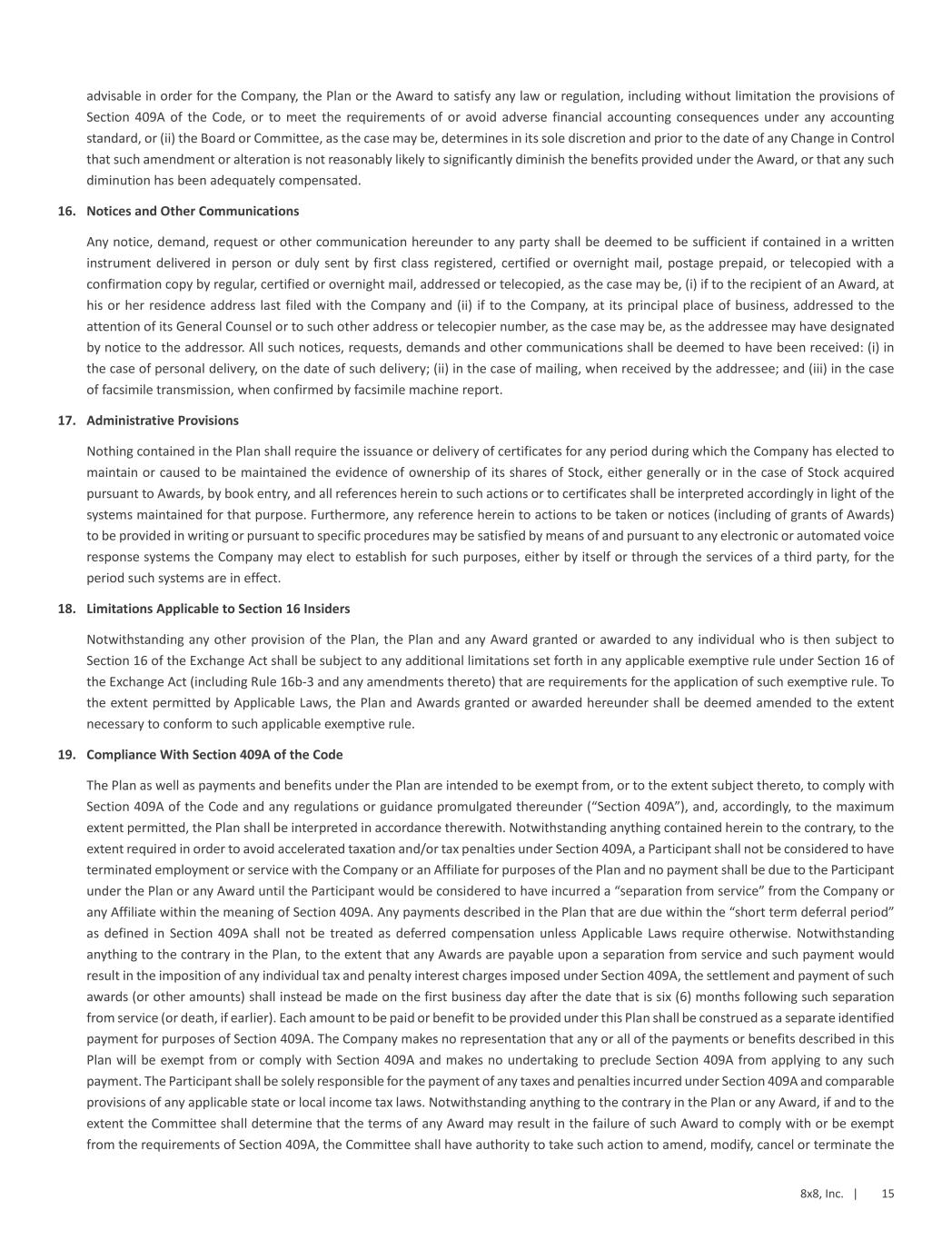 advisable in order for the Company, the Plan or the Award to satisfy any law or regulation, including without limitation the provisions of Section 409A of the Code, or to meet the requirements of or avoid adverse financial accounting consequences under any accounting standard, or (ii) the Board or Committee, as the case may be, determines in its sole discretion and prior to the date of any Change in Control that such amendment or alteration is not reasonably likely to significantly diminish the benefits provided under the Award, or that any such diminution has been adequately compensated.

16. Notices and Other Communications

Any notice, demand, request or other communication hereunder to any party shall be deemed to be sufficient if contained in a written instrument delivered in person or duly sent by first class registered, certified or overnight mail, postage prepaid, or telecopied with a confirmation copy by regular, certified or overnight mail, addressed or telecopied, as the case may be, (i) if to the recipient of an Award, at his or her residence address last filed with the Company and (ii) if to the Company, at its principal place of business, addressed to the attention of its General Counsel or to such other address or telecopier number, as the case may be, as the addressee may have designated by notice to the addressor. All such notices, requests, demands and other communications shall be deemed to have been received: (i) in the case of personal delivery, on the date of such delivery; (ii) in the case of mailing, when received by the addressee; and (iii) in the case of facsimile transmission, when confirmed by facsimile machine report.

17. Administrative Provisions

Nothing contained in the Plan shall require the issuance or delivery of certificates for any period during which the Company has elected to maintain or caused to be maintained the evidence of ownership of its shares of Stock, either generally or in the case of Stock acquired pursuant to Awards, by book entry, and all references herein to such actions or to certificates shall be interpreted accordingly in light of the systems maintained for that purpose. Furthermore, any reference herein to actions to be taken or notices (including of grants of Awards) to be provided in writing or pursuant to specific procedures may be satisfied by means of and pursuant to any electronic or automated voice response systems the Company may elect to establish for such purposes, either by itself or through the services of a third party, for the period such systems are in effect.

18. Limitations Applicable to Section 16 Insiders

Notwithstanding any other provision of the Plan, the Plan and any Award granted or awarded to any individual who is then subject to Section 16 of the Exchange Act shall be subject to any additional limitations set forth in any applicable exemptive rule under Section 16 of the Exchange Act (including Rule 16b-3 and any amendments thereto) that are requirements for the application of such exemptive rule. To the extent permitted by Applicable Laws, the Plan and Awards granted or awarded hereunder shall be deemed amended to the extent necessary to conform to such applicable exemptive rule.

19. Compliance With Section 409A of the Code

The Plan as well as payments and benefits under the Plan are intended to be exempt from, or to the extent subject thereto, to comply with Section 409A of the Code and any regulations or guidance promulgated thereunder (“Section 409A”), and, accordingly, to the maximum extent permitted, the Plan shall be interpreted in accordance therewith. Notwithstanding anything contained herein to the contrary, to the extent required in order to avoid accelerated taxation and/or tax penalties under Section 409A, a Participant shall not be considered to have terminated employment or service with the Company or an Affiliate for purposes of the Plan and no payment shall be due to the Participant under the Plan or any Award until the Participant would be considered to have incurred a “separation from service” from the Company or any Affiliate within the meaning of Section 409A. Any payments described in the Plan that are due within the “short term deferral period” as defined in Section 409A shall not be treated as deferred compensation unless Applicable Laws require otherwise. Notwithstanding anything to the contrary in the Plan, to the extent that any Awards are payable upon a separation from service and such payment would result in the imposition of any individual tax and penalty interest charges imposed under Section 409A, the settlement and payment of such awards (or other amounts) shall instead be made on the first business day after the date that is six (6) months following such separation from service (or death, if earlier). Each amount to be paid or benefit to be provided under this Plan shall be construed as a separate identified payment for purposes of Section 409A. The Company makes no representation that any or all of the payments or benefits described in this Plan will be exempt from or comply with Section 409A and makes no undertaking to preclude Section 409A from applying to any such payment. The Participant shall be solely responsible for the payment of any taxes and penalties incurred under Section 409A and comparable provisions of any applicable state or local income tax laws. Notwithstanding anything to the contrary in the Plan or any Award, if and to the extent the Committee shall determine that the terms of any Award may result in the failure of such Award to comply with or be exempt from the requirements of Section 409A, the Committee shall have authority to take such action to amend, modify, cancel or terminate the

8x8, Inc. | 15